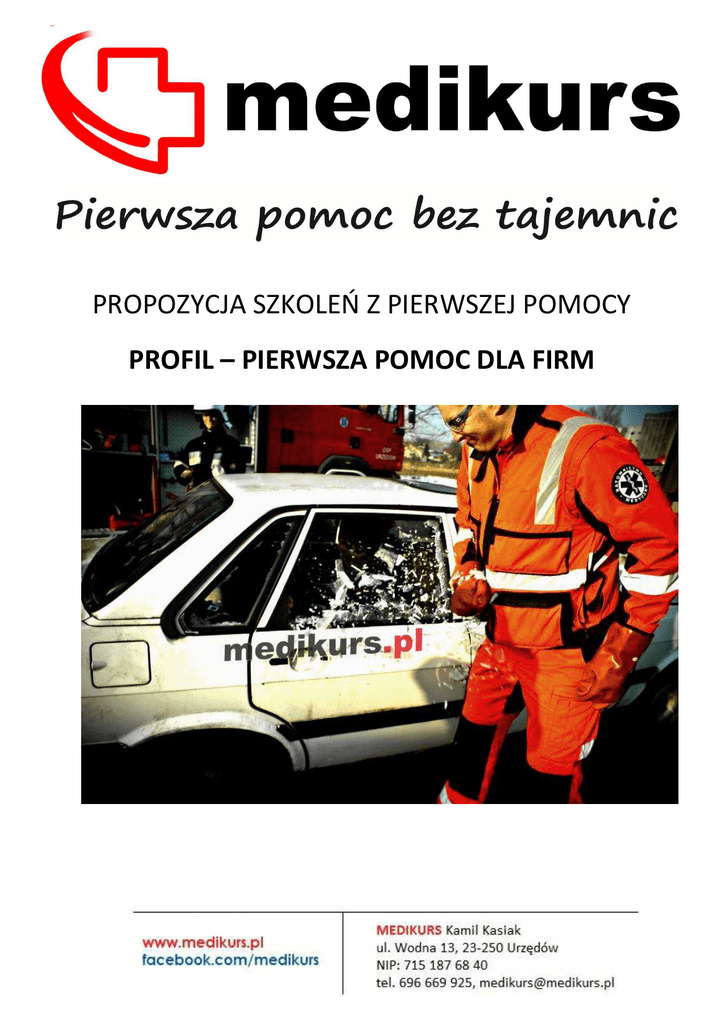 medikurs

Pierwsza pomoc bez tajemnic

PROPOZYCJA SZKOLEŃ Z PIERWSZEJ POMOCY

PROFIL – PIERWSZA POMOC DLA FIRM

medikurs.pl

www.medikurs.pl
facebook.com/medikurs

MEDIKURS Kamil Kasiak
ul. Wodna 13, 23-250 Urzędów
NIP: 715 187 68 40
tel. 696 669 925, medikurs@medikurs.pl